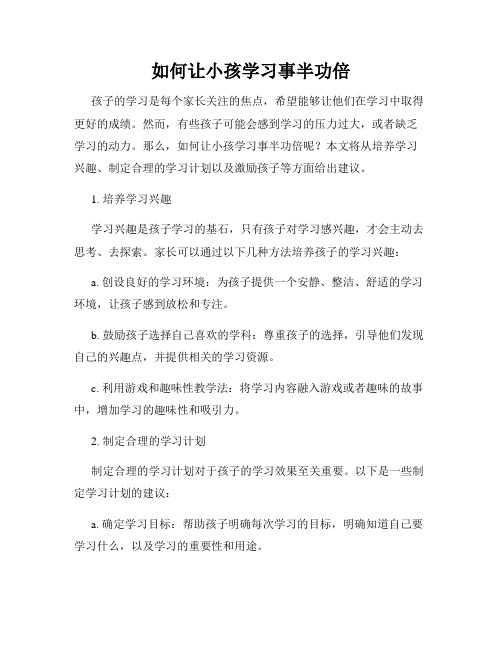 如何让小孩学习事半功倍

孩子的学习是每个家长关注的焦点，希望能够让他们在学习中取得更好的成绩。然而，有些孩子可能会感到学习的压力过大，或者缺乏学习的动力。那么，如何让小孩学习事半功倍呢？本文将从培养学习兴趣、制定合理的学习计划以及激励孩子等方面给出建议。

1. 培养学习兴趣

学习兴趣是孩子学习的基石，只有孩子对学习感兴趣，才会主动去思考、去探索。家长可以通过以下几种方法培养孩子的学习兴趣：

a. 创设良好的学习环境：为孩子提供一个安静、整洁、舒适的学习环境，让孩子感到放松和专注。

b. 鼓励孩子选择自己喜欢的学科：尊重孩子的选择，引导他们发现自己的兴趣点，并提供相关的学习资源。

c. 利用游戏和趣味性教学法：将学习内容融入游戏或者趣味的故事中，增加学习的趣味性和吸引力。

2. 制定合理的学习计划

制定合理的学习计划对于孩子的学习效果至关重要。以下是一些制定学习计划的建议：

a. 确定学习目标：帮助孩子明确每次学习的目标，明确知道自己要学习什么，以及学习的重要性和用途。